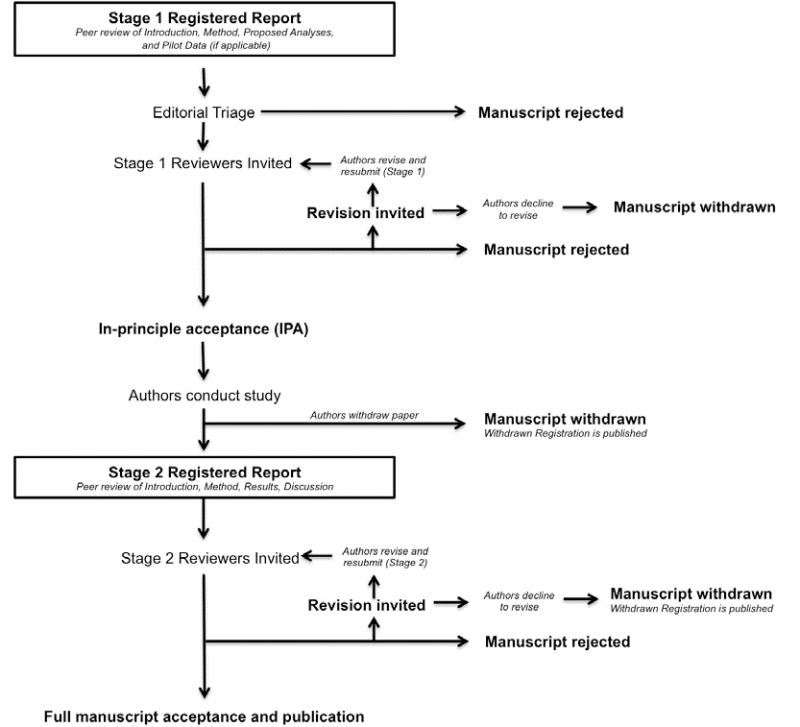 Stage 1 Registered Report
Peer review of Introduction, Method, Proposed Analyses, and Pilot Data (if applicable)

Editorial Triage

Manuscript rejected

Stage 1 Reviewers Invited

Authors revise and resubmit (Stage 1)

Revision invited

Authors decline to revise

Manuscript withdrawn

Manuscript rejected

In-principle acceptance (IPA)

Authors conduct study

Authors withdraw paper

Manuscript withdrawn
Withdrawn Registration is published

Stage 2 Registered Report
Peer review of Introduction, Method, Results, Discussion

Stage 2 Reviewers Invited

Authors revise and resubmit (Stage 2)

Revision invited

Authors decline to revise

Manuscript withdrawn
Withdrawn Registration is published

Manuscript rejected

Full manuscript acceptance and publication